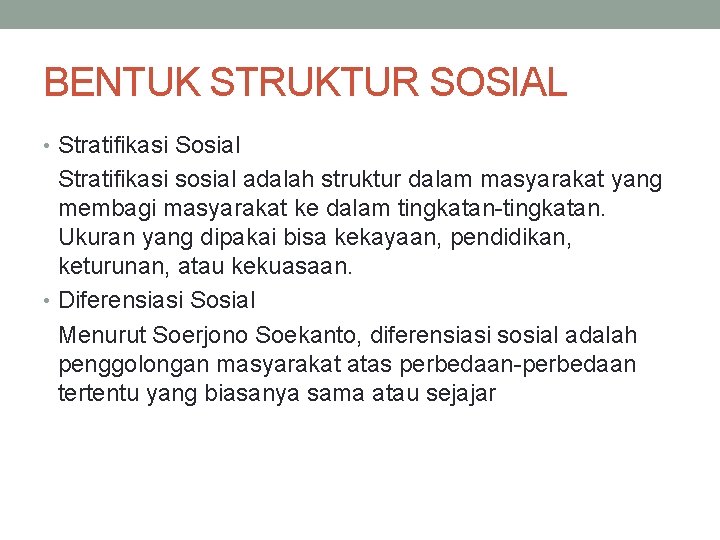 BENTUK STRUKTUR SOSIAL

• Stratifikasi Sosial

Stratifikasi sosial adalah struktur dalam masyarakat yang membagi masyarakat ke dalam tingkatan-tingkatan. Ukuran yang dipakai bisa kekayaan, pendidikan, keturunan, atau kekuasaan.

• Diferensiasi Sosial

Menurut Soerjono Soekanto, diferensiasi sosial adalah penggolongan masyarakat atas perbedaan-perbedaan tertentu yang biasanya sama atau sejajar